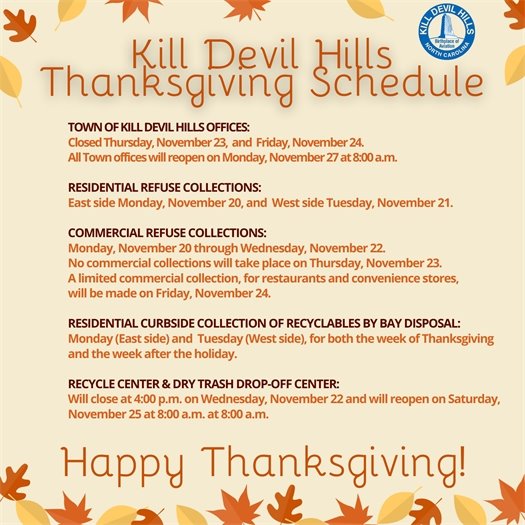 KILL DEVIL HILLS
Birthplace of Aviation
NORTH CAROLINA

Kill Devil Hills
Thanksgiving Schedule

TOWN OF KILL DEVIL HILLS OFFICES:
Closed Thursday, November 23, and Friday, November 24.
All Town offices will reopen on Monday, November 27 at 8:00 a.m.

RESIDENTIAL REFUSE COLLECTIONS:
East side Monday, November 20, and West side Tuesday, November 21.

COMMERCIAL REFUSE COLLECTIONS:
Monday, November 20 through Wednesday, November 22.
No commercial collections will take place on Thursday, November 23.
A limited commercial collection, for restaurants and convenience stores, will be made on Friday, November 24.

RESIDENTIAL CURBSIDE COLLECTION OF RECYCLABLES BY BAY DISPOSAL:
Monday (East side) and Tuesday (West side), for both the week of Thanksgiving and the week after the holiday.

RECYCLE CENTER & DRY TRASH DROP-OFF CENTER:
Will close at 4:00 p.m. on Wednesday, November 22 and will reopen on Saturday, November 25 at 8:00 a.m. at 8:00 a.m.

Happy Thanksgiving!